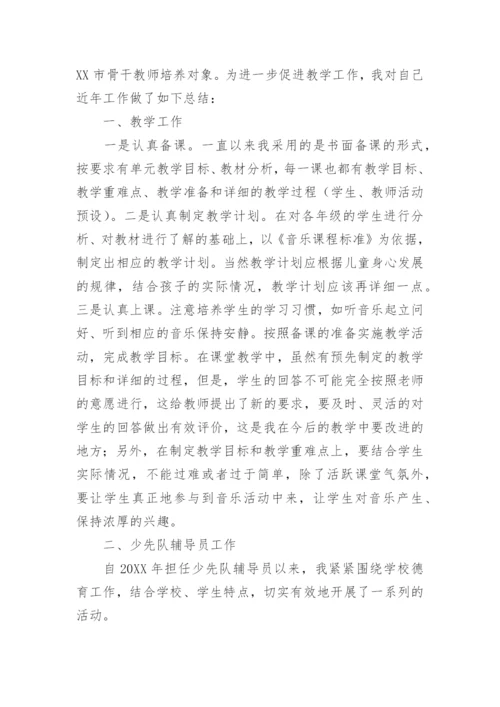 XX 市骨干教师培养对象。为进一步促进教学工作，我对自己近年工作做了如下总结：

一、教学工作

一是认真备课。一直以来我采用的是书面备课的形式，按要求有单元教学目标、教材分析，每一课也都有教学目标、教学重难点、教学准备和详细的教学过程（学生、教师活动预设）。二是认真制定教学计划。在对各年级的学生进行分析、对教材进行了解的基础上，以《音乐课程标准》为依据，制定出相应的教学计划。当然教学计划应根据儿童身心发展的规律，结合孩子的实际情况，教学计划应该再详细一点。三是认真上课。注意培养学生的学习习惯，如听音乐起立问好、听到相应的音乐保持安静。按照备课的准备实施教学活动，完成教学目标。在课堂教学中，虽然有预先制定的教学目标和详细的过程，但是，学生的回答不可能完全按照老师的意愿进行，这给教师提出了新的要求，要及时、灵活的对学生的回答做出有效评价，这是我在今后的教学中要改进的地方；另外，在制定教学目标和教学重难点上，要结合学生实际情况，不能过难或者过于简单，除了活跃课堂气氛外，要让学生真正地参与到音乐活动中来，让学生对音乐产生、保持浓厚的兴趣。

二、少先队辅导员工作

自 20XX 年担任少先队辅导员以来，我紧紧围绕学校德育工作，结合学校、学生特点，切实有效地开展了一系列的活动。